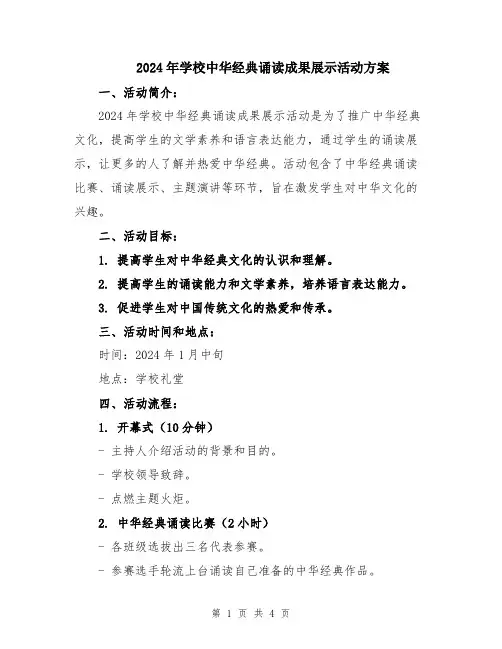 2024年学校中华经典诵读成果展示活动方案

一、活动简介：

2024年学校中华经典诵读成果展示活动是为了推广中华经典文化，提高学生的文学素养和语言表达能力，通过学生的诵读展示，让更多的人了解并热爱中华经典。活动包含了中华经典诵读比赛、诵读展示、主题演讲等环节，旨在激发学生对中华文化的兴趣。

二、活动目标：

1. 提高学生对中华经典文化的认识和理解。

2. 提高学生的诵读能力和文学素养，培养语言表达能力。

3. 促进学生对中国传统文化的热爱和传承。

三、活动时间和地点：

时间：2024年1月中旬

地点：学校礼堂

四、活动流程：

1. 开幕式（10分钟）

- 主持人介绍活动的背景和目的。

- 学校领导致辞。

- 点燃主题火炬。

2. 中华经典诵读比赛（2小时）

- 各班级选拔出三名代表参赛。

- 参赛选手轮流上台诵读自己准备的中华经典作品。

第 1 页 共 4 页